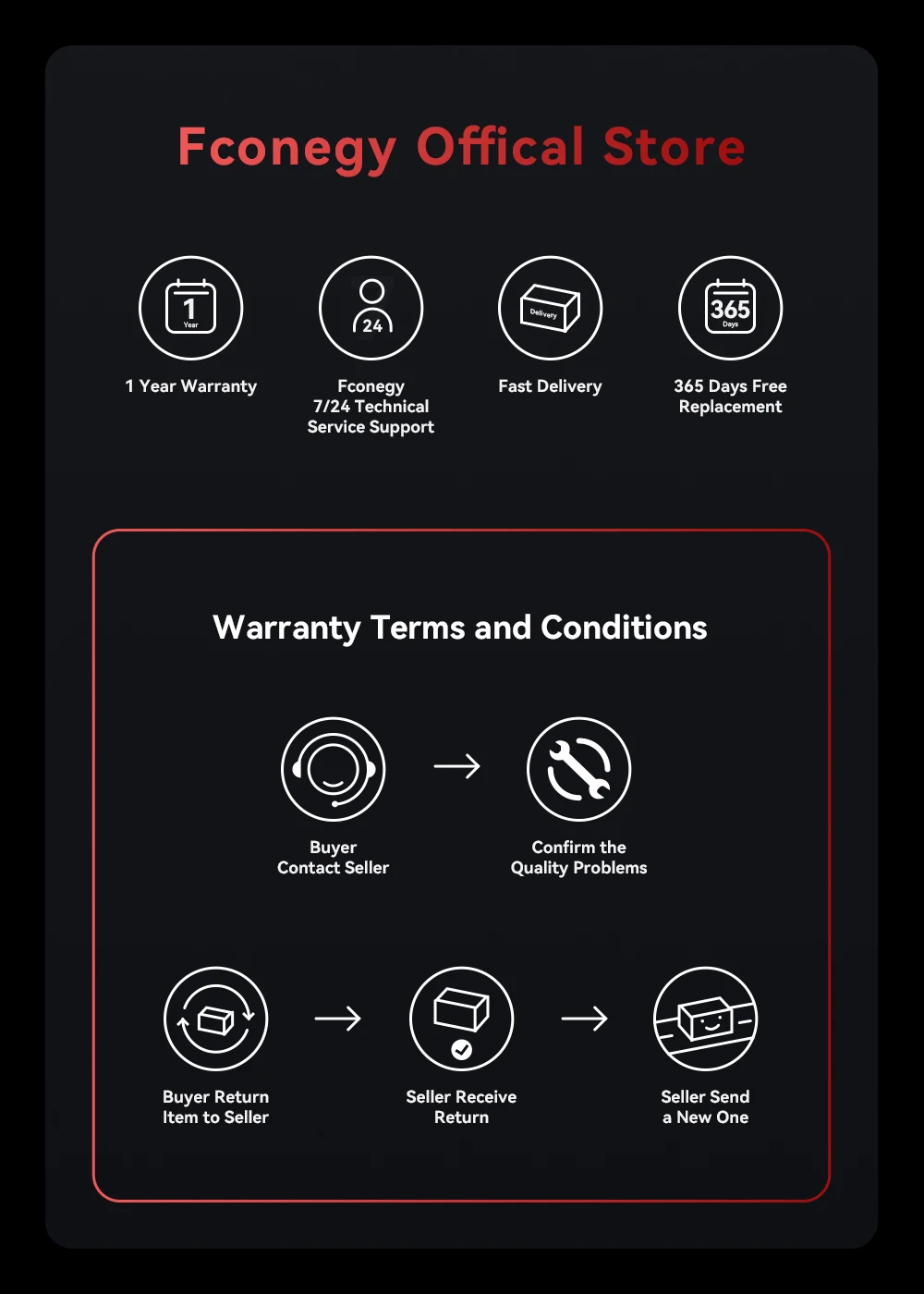 Fconegy Offical Store

1
Year
1 Year Warranty

24
Fconegy
7/24 Technical
Service Support

Delivery
Fast Delivery

365
Days
365 Days Free
Replacement

Warranty Terms and Conditions

Buyer
Contact Seller

Confirm the
Quality Problems

Buyer Return
Item to Seller

Seller Receive
Return

Seller Send
a New One